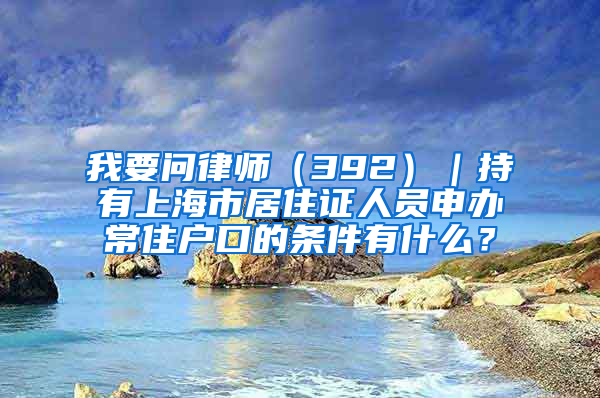 我要问律师（392）｜持有上海市居住证人员申办常住户口的条件有什么？